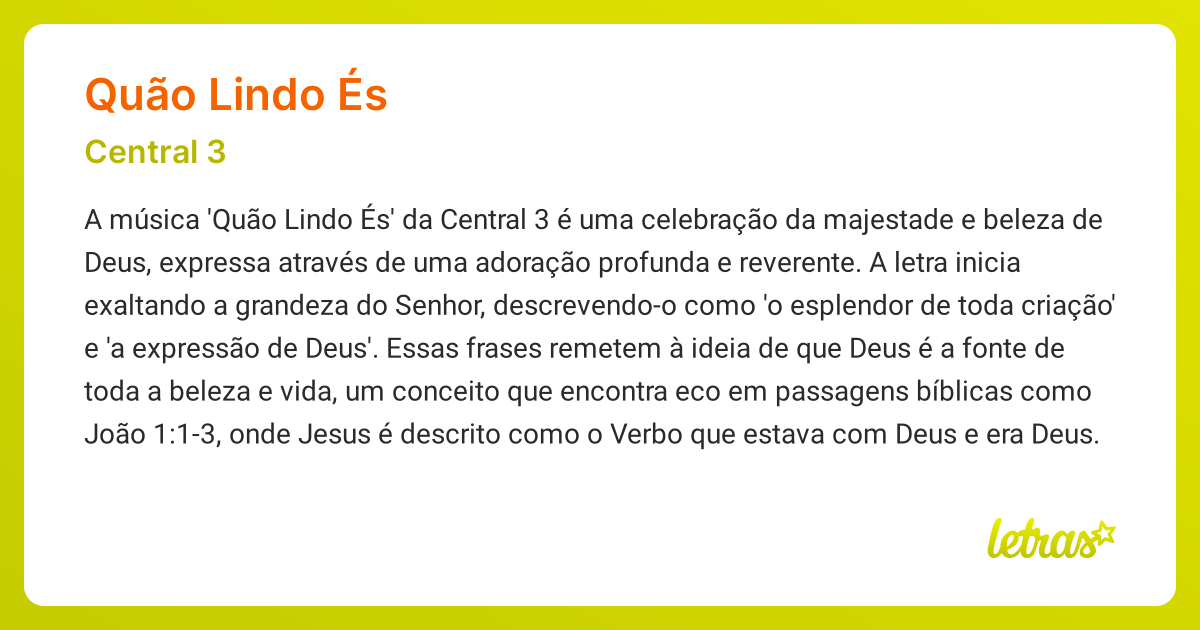 Quão Lindo És

Central 3

A música 'Quão Lindo És' da Central 3 é uma celebração da majestade e beleza de Deus, expressa através de uma adoração profunda e reverente. A letra inicia exaltando a grandeza do Senhor, descrevendo-o como 'o esplendor de toda criação' e 'a expressão de Deus'. Essas frases remetem à ideia de que Deus é a fonte de toda a beleza e vida, um conceito que encontra eco em passagens bíblicas como João 1:1-3, onde Jesus é descrito como o Verbo que estava com Deus e era Deus.

letras